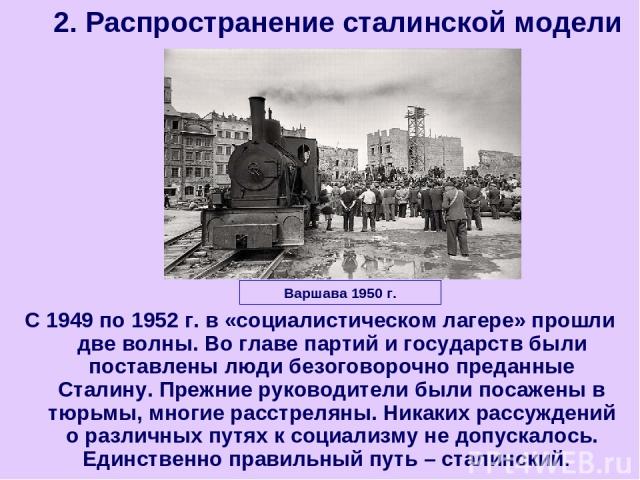 2. Распространение сталинской модели

Варшава 1950 г.

С 1949 по 1952 г. в «социалистическом лагере» прошли две волны. Во главе партий и государств были поставлены люди безоговорочно преданные Сталину. Прежние руководители были посажены в тюрьмы, многие расстреляны. Никаких рассуждений о различных путях к социализму не допускалось. Единственно правильный путь – сталинский.

PPt4WEB.ru